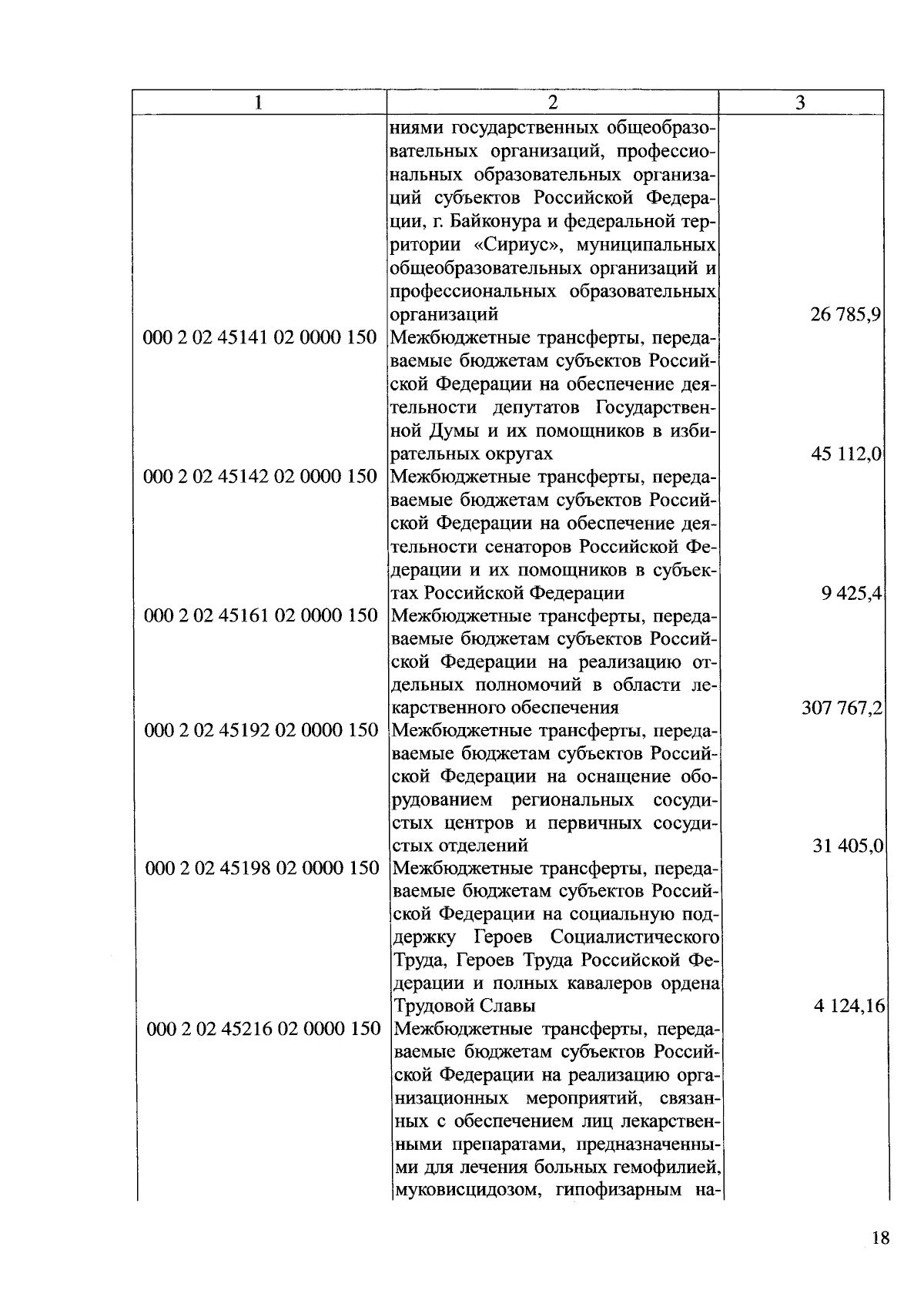 | 1 | 2 | 3 |
|---|---|---|
| | ниями государственных общеобразовательных организаций, профессиональных образовательных организаций субъектов Российской Федерации, г. Байконура и федеральной территории «Сириус», муниципальных общеобразовательных организаций и профессиональных образовательных организаций | 26 785,9 |
| 000 2 02 45141 02 0000 150 | Межбюджетные трансферты, передаваемые бюджетам субъектов Российской Федерации на обеспечение деятельности депутатов Государственной Думы и их помощников в избирательных округах | 45 112,0 |
| 000 2 02 45142 02 0000 150 | Межбюджетные трансферты, передаваемые бюджетам субъектов Российской Федерации на обеспечение деятельности сенаторов Российской Федерации и их помощников в субъектах Российской Федерации | 9 425,4 |
| 000 2 02 45161 02 0000 150 | Межбюджетные трансферты, передаваемые бюджетам субъектов Российской Федерации на реализацию отдельных полномочий в области лекарственного обеспечения | 307 767,2 |
| 000 2 02 45192 02 0000 150 | Межбюджетные трансферты, передаваемые бюджетам субъектов Российской Федерации на оснащение оборудованием региональных сосудистых центров и первичных сосудистых отделений | 31 405,0 |
| 000 2 02 45198 02 0000 150 | Межбюджетные трансферты, передаваемые бюджетам субъектов Российской Федерации на социальную поддержку Героев Социалистического Труда, Героев Труда Российской Федерации и полных кавалеров ордена Трудовой Славы | 4 124,16 |
| 000 2 02 45216 02 0000 150 | Межбюджетные трансферты, передаваемые бюджетам субъектов Российской Федерации на реализацию организационных мероприятий, связанных с обеспечением лиц лекарственными препаратами, предназначенными для лечения больных гемофилией, муковисцидозом, гипофизарным на- | |

18